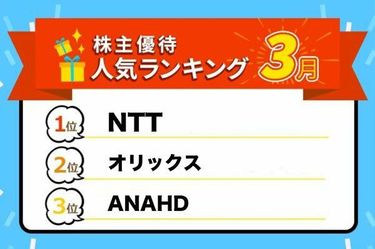 株主優待
人気ランキング 3月

1位 NTT
2位 オリックス
3位 ANAHD